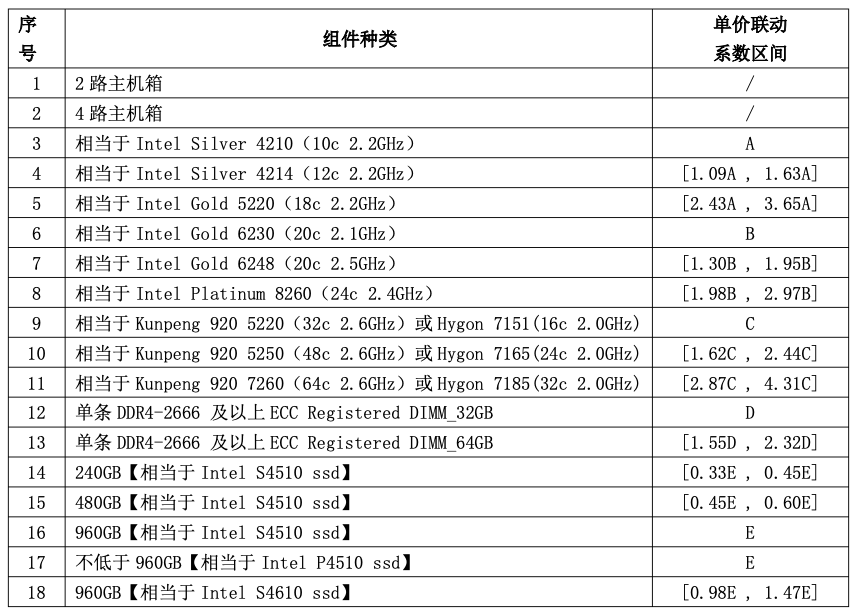 | 序号 | 组件种类 | 单价联动系数区间 |
|---|---|---|
| 1 | 2 路主机箱 | / |
| 2 | 4 路主机箱 | / |
| 3 | 相当于 Intel Silver 4210（10c 2.2GHz） | A |
| 4 | 相当于 Intel Silver 4214（12c 2.2GHz） | [1.09A ， 1.63A] |
| 5 | 相当于 Intel Gold 5220（18c 2.2GHz） | [2.43A ， 3.65A] |
| 6 | 相当于 Intel Gold 6230（20c 2.1GHz） | B |
| 7 | 相当于 Intel Gold 6248（20c 2.5GHz） | [1.30B ， 1.95B] |
| 8 | 相当于 Intel Platinum 8260（24c 2.4GHz） | [1.98B ， 2.97B] |
| 9 | 相当于 Kunpeng 920 5220（32c 2.6GHz）或 Hygon 7151(16c 2.0GHz) | C |
| 10 | 相当于 Kunpeng 920 5250（48c 2.6GHz）或 Hygon 7165(24c 2.0GHz) | [1.62C ， 2.44C] |
| 11 | 相当于 Kunpeng 920 7260（64c 2.6GHz）或 Hygon 7185(32c 2.0GHz) | [2.87C ， 4.31C] |
| 12 | 单条 DDR4-2666 及以上 ECC Registered DIMM_32GB | D |
| 13 | 单条 DDR4-2666 及以上 ECC Registered DIMM_64GB | [1.55D ， 2.32D] |
| 14 | 240GB【相当于 Intel S4510 ssd】 | [0.33E ， 0.45E] |
| 15 | 480GB【相当于 Intel S4510 ssd】 | [0.45E ， 0.60E] |
| 16 | 960GB【相当于 Intel S4510 ssd】 | E |
| 17 | 不低于 960GB【相当于 Intel P4510 ssd】 | E |
| 18 | 960GB【相当于 Intel S4610 ssd】 | [0.98E ， 1.47E] |